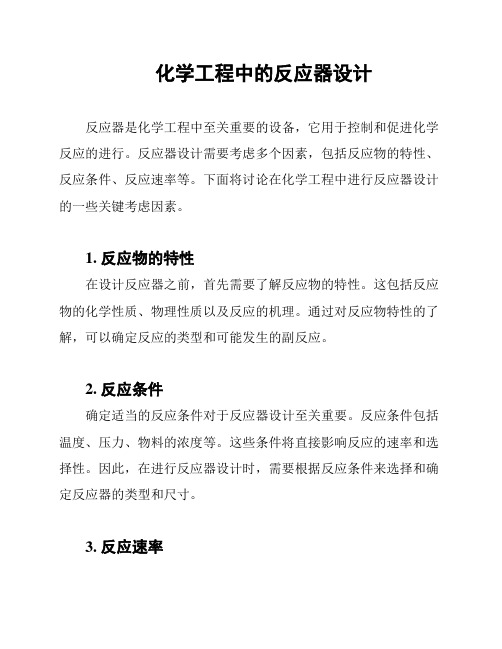 化学工程中的反应器设计

反应器是化学工程中至关重要的设备，它用于控制和促进化学反应的进行。反应器设计需要考虑多个因素，包括反应物的特性、反应条件、反应速率等。下面将讨论在化学工程中进行反应器设计的一些关键考虑因素。

1. 反应物的特性

在设计反应器之前，首先需要了解反应物的特性。这包括反应物的化学性质、物理性质以及反应的机理。通过对反应物特性的了解，可以确定反应的类型和可能发生的副反应。

2. 反应条件

确定适当的反应条件对于反应器设计至关重要。反应条件包括温度、压力、物料的浓度等。这些条件将直接影响反应的速率和选择性。因此，在进行反应器设计时，需要根据反应条件来选择和确定反应器的类型和尺寸。

3. 反应速率